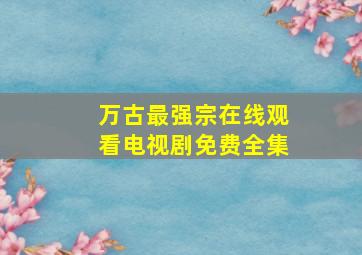 万古最强宗在线观看电视剧免费全集